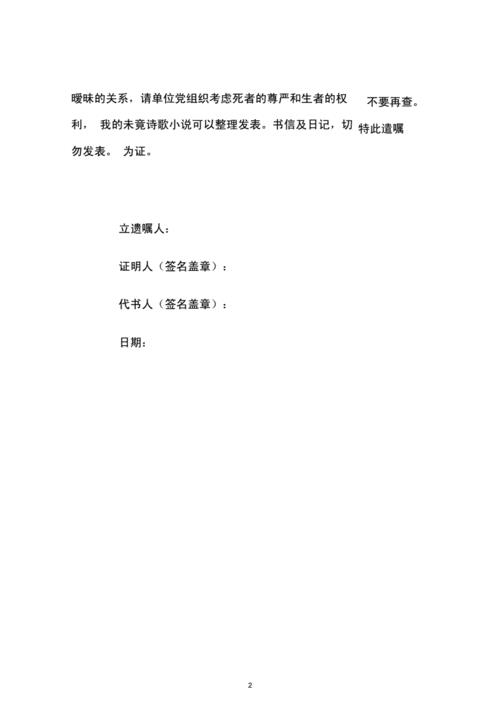 暧昧的关系，请单位党组织考虑死者的尊严和生者的权 不要再查。

利， 我的未竟诗歌小说可以整理发表。书信及日记，切 特此遗嘱

勿发表。 为证。

立遗嘱人：

证明人（签名盖章）：

代书人（签名盖章）：

日期：

2